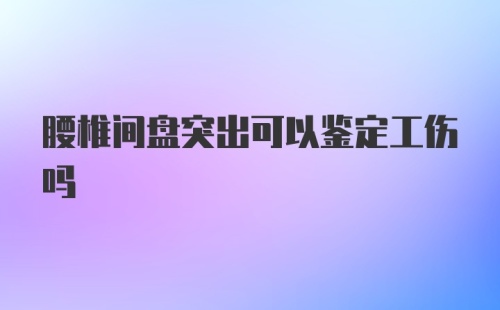 腰椎间盘突出可以鉴定工伤吗